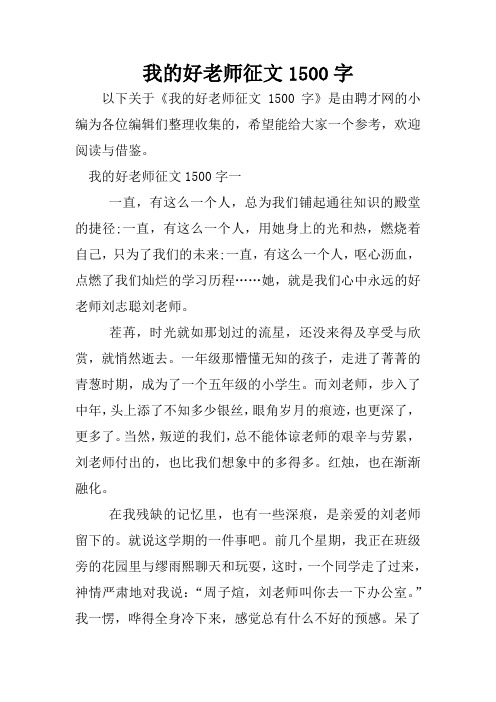 我的好老师征文 1500 字

以下关于《我的好老师征文 1500 字》是由聘才网的小编为各位编辑们整理收集的，希望能给大家一个参考，欢迎阅读与借鉴。

我的好老师征文 1500 字一

一直，有这么一个人，总为我们铺起通往知识的殿堂的捷径;一直，有这么一个人，用她身上的光和热，燃烧着自己，只为了我们的未来;一直，有这么一个人，呕心沥血，点燃了我们灿烂的学习历程……她，就是我们心中永远的好老师刘志聪刘老师。

荏苒，时光就如那划过的流星，还没来得及享受与欣赏，就悄然逝去。一年级那懵懂无知的孩子，走进了菁菁的青葱时期，成为了一个五年级的小学生。而刘老师，步入了中年，头上添了不知多少银丝，眼角岁月的痕迹，也更深了，更多了。当然，叛逆的我们，总不能体谅老师的艰辛与劳累，刘老师付出的，也比我们想象中的多得多。红烛，也在渐渐融化。

在我残缺的记忆里，也有一些深痕，是亲爱的刘老师留下的。就说这学期的一件事吧。前几个星期，我正在班级旁的花园里与缪雨熙聊天和玩耍，这时，一个同学走了过来，神情严肃地对我说：“周子煊，刘老师叫你去一下办公室。”我一愣，哗得全身冷下来，感觉总有什么不好的预感。呆了